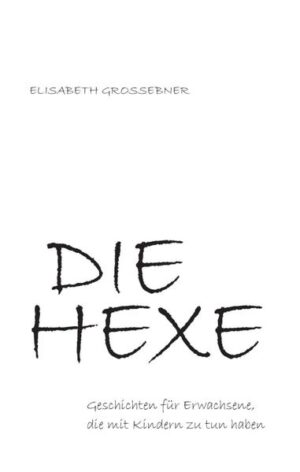 ELISABETH GROSSEBNER

DIE HEXE

Geschichten für Erwachsene, die mit Kindern zu tun haben